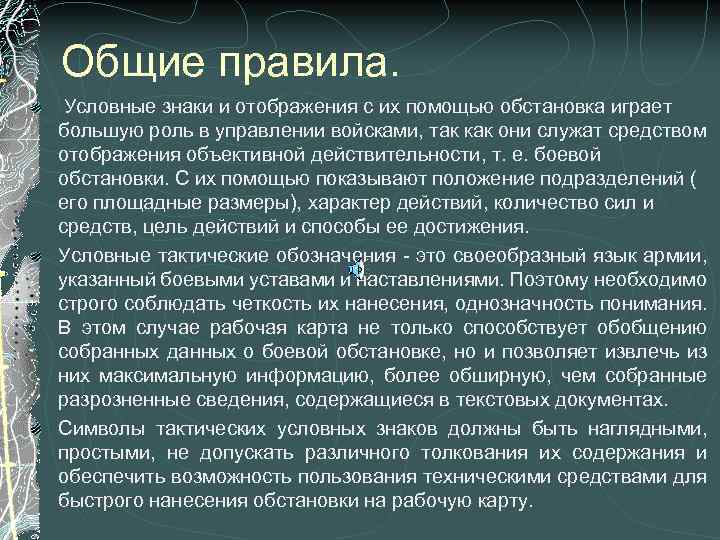 Общие правила.

Условные знаки и отображения с их помощью обстановка играет большую роль в управлении войсками, так как они служат средством отображения объективной действительности, т. е. боевой обстановки. С их помощью показывают положение подразделений ( его площадные размеры), характер действий, количество сил и средств, цель действий и способы ее достижения.

Условные тактические обозначения - это своеобразный язык армии, указанный боевыми уставами и наставлениями. Поэтому необходимо строго соблюдать четкость их нанесения, однозначность понимания. В этом случае рабочая карта не только способствует обобщению собранных данных о боевой обстановке, но и позволяет извлечь из них максимальную информацию, более обширную, чем собранные разрозненные сведения, содержащиеся в текстовых документах.

Символы тактических условных знаков должны быть наглядными, простыми, не допускать различного толкования их содержания и обеспечить возможность пользования техническими средствами для быстрого нанесения обстановки на рабочую карту.